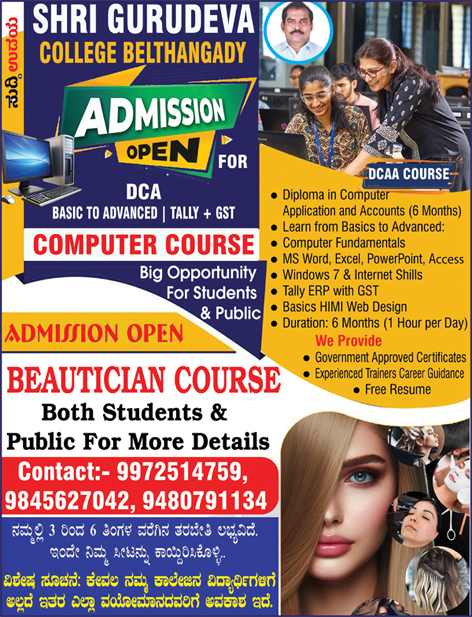 ಸುದ್ದಿ ಉದಯ

SHRI GURUDEVA
COLLEGE BELTHANGADY

ADMISSION
OPEN
FOR

DCA
BASIC TO ADVANCED | TALLY + GST

COMPUTER COURSE

Big Opportunity
For Students
& Public

DCAA COURSE

• Diploma in Computer Application and Accounts (6 Months)
• Learn from Basics to Advanced:
• Computer Fundamentals
• MS Word, Excel, PowerPoint, Access
• Windows 7 & Internet Shills
• Tally ERP with GST
• Basics HIMI Web Design
• Duration: 6 Months (1 Hour per Day)

We Provide
• Government Approved Certificates
• Experienced Trainers Career Guidance
• Free Resume

ADMISSION OPEN

BEAUTICIAN COURSE
Both Students &
Public For More Details

Contact:- 9972514759,
9845627042, 9480791134

ನಮ್ಮಲ್ಲಿ 3 ರಿಂದ 6 ತಿಂಗಳ ವರೆಗಿನ ತರಬೇತಿ ಲಭ್ಯವಿದೆ.
ಇಂದೇ ನಿಮ್ಮ ಸೀಟನ್ನು ಕಾಯ್ದಿರಿಸಿಕೊಳ್ಳಿ..

ವಿಶೇಷ ಸೂಚನೆ: ಕೇವಲ ನಮ್ಮ ಕಾಲೇಜಿನ ವಿದ್ಯಾರ್ಥಿಗಳಿಗೆ ಅಲ್ಲದೆ ಇತರ ಎಲ್ಲಾ ವಯೋಮಾನದವರಿಗೆ ಅವಕಾಶ ಇದೆ.